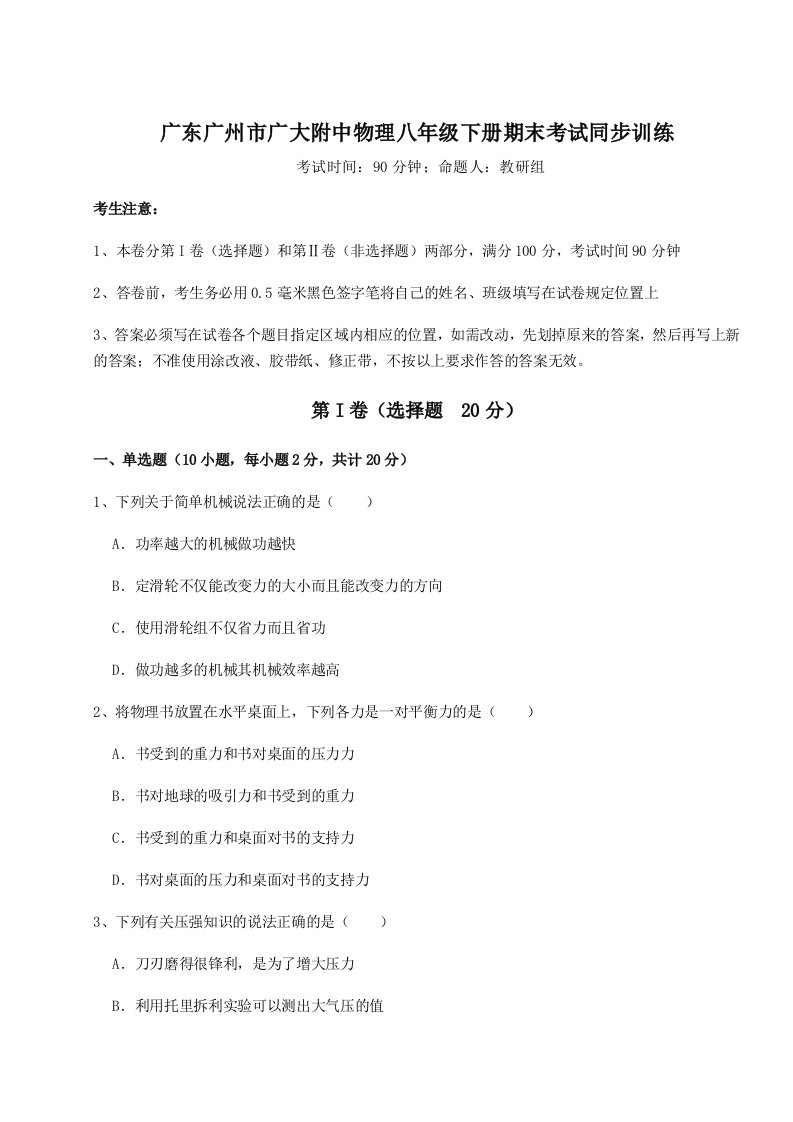 广东广州市广大附中物理八年级下册期末考试同步训练

考试时间：90 分钟；命题人：教研组

考生注意：

1、本卷分第Ⅰ卷（选择题）和第Ⅱ卷（非选择题）两部分，满分 100 分，考试时间 90 分钟

2、答卷前，考生务必用 0.5 毫米黑色签字笔将自己的姓名、班级填写在试卷规定位置上

3、答案必须写在试卷各个题目指定区域内相应的位置，如需改动，先划掉原来的答案，然后再写上新的答案；不准使用涂改液、胶带纸、修正带，不按以上要求作答的答案无效。

第Ⅰ卷（选择题 20 分）

一、单选题（10 小题，每小题 2 分，共计 20 分）

1、下列关于简单机械说法正确的是（　　）

A．功率越大的机械做功越快

B．定滑轮不仅能改变力的大小而且能改变力的方向

C．使用滑轮组不仅省力而且省功

D．做功越多的机械其机械效率越高

2、将物理书放置在水平桌面上，下列各力是一对平衡力的是（　　）

A．书受到的重力和书对桌面的压力力

B．书对地球的吸引力和书受到的重力

C．书受到的重力和桌面对书的支持力

D．书对桌面的压力和桌面对书的支持力

3、下列有关压强知识的说法正确的是（　　）

A．刀刃磨得很锋利，是为了增大压力

B．利用托里拆利实验可以测出大气压的值